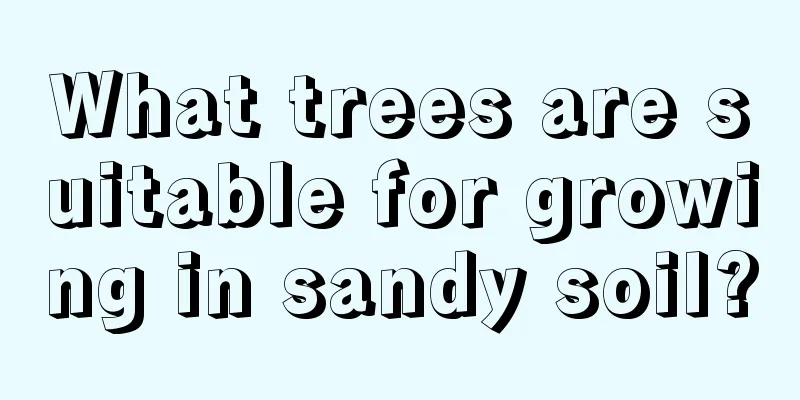 What trees are suitable for growing in sandy soil?